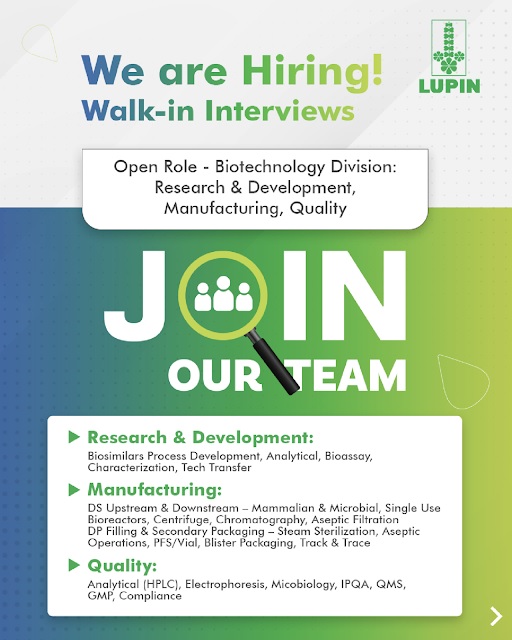 We are Hiring!
Walk-in Interviews

LUPIN

Open Role - Biotechnology Division: Research & Development, Manufacturing, Quality

JOIN
OUR TEAM

Research & Development:
Biosimilars Process Development, Analytical, Bioassay, Characterization, Tech Transfer

Manufacturing:
DS Upstream & Downstream – Mammalian & Microbial, Single Use Bioreactors, Centrifuge, Chromatography, Aseptic Filtration
DP Filling & Secondary Packaging – Steam Sterilization, Aseptic Operations, PFS/Vial, Blister Packaging, Track & Trace

Quality:
Analytical (HPLC), Electrophoresis, Micobiology, IPQA, QMS, GMP, Compliance